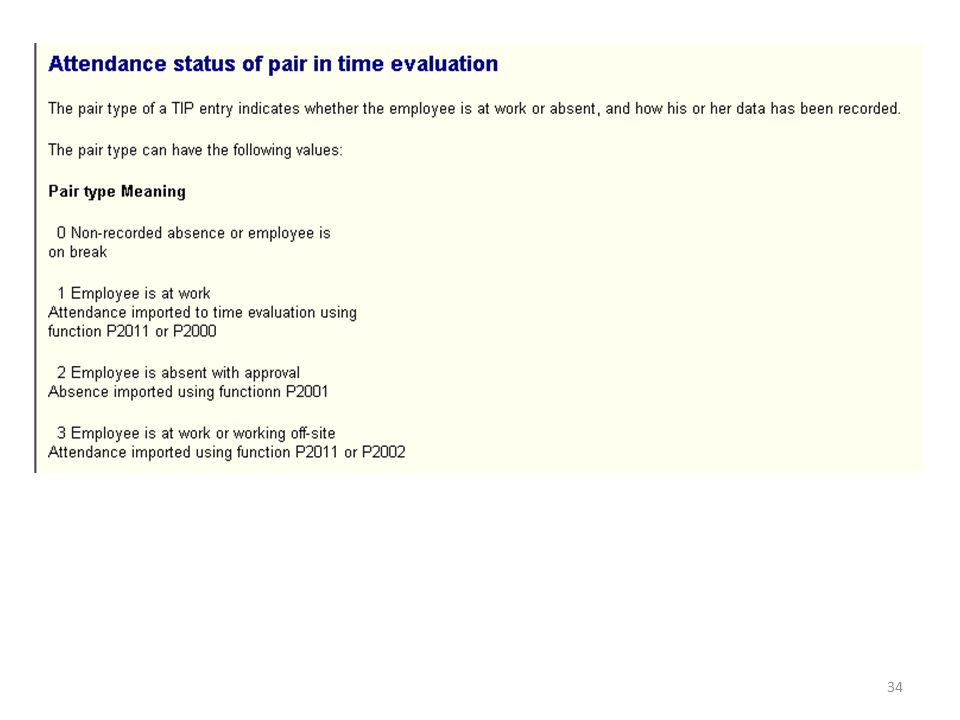 Attendance status of pair in time evaluation

The pair type of a TIP entry indicates whether the employee is at work or absent, and how his or her data has been recorded.

The pair type can have the following values:

Pair type Meaning

0 Non-recorded absence or employee is on break

1 Employee is at work
Attendance imported to time evaluation using function P2011 or P2000

2 Employee is absent with approval
Absence imported using functionn P2001

3 Employee is at work or working off-site
Attendance imported using function P2011 or P2002

34